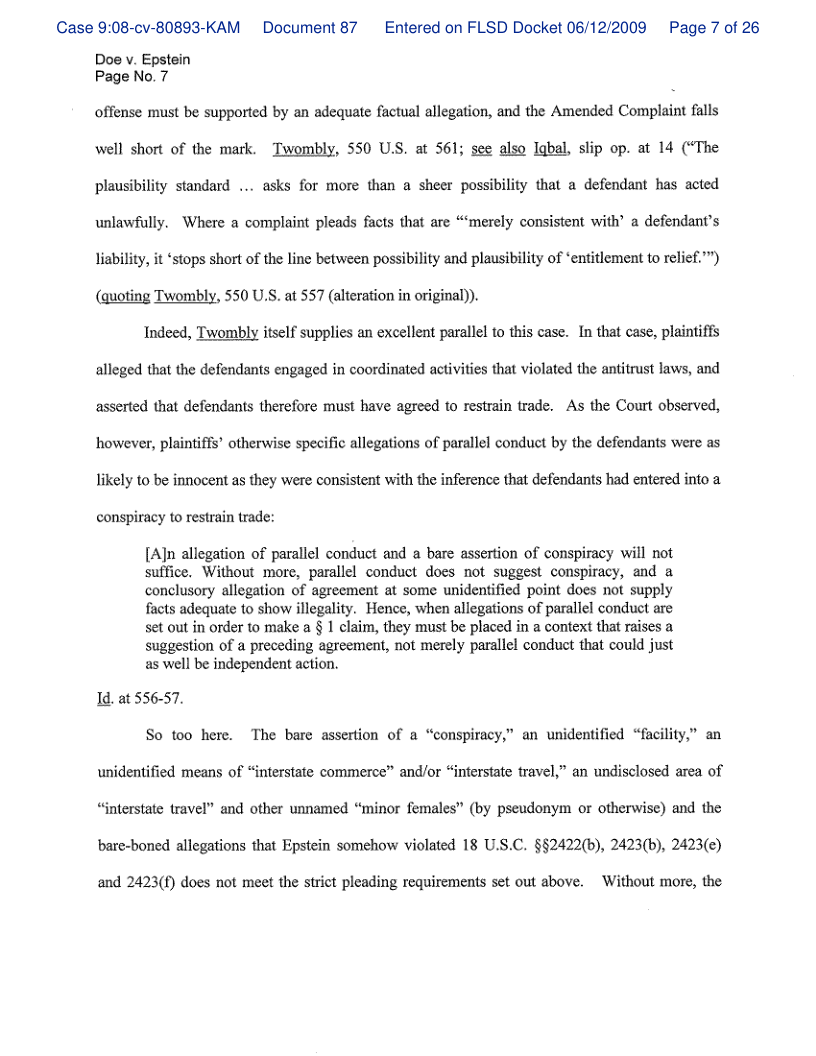 Case 9:08-cv-80893-KAM Document 87 Entered on FLSD Docket 06/12/2009 Page 7 of 26

Doe v. Epstein
Page No. 7

offense must be supported by an adequate factual allegation, and the Amended Complaint falls well short of the mark. Twombly, 550 U.S. at 561; see also Iqbal, slip op. at 14 ("The plausibility standard ... asks for more than a sheer possibility that a defendant has acted unlawfully. Where a complaint pleads facts that are "'merely consistent with' a defendant's liability, it 'stops short of the line between possibility and plausibility of 'entitlement to relief.'") (quoting Twombly, 550 U.S. at 557 (alteration in original)).

Indeed, Twombly itself supplies an excellent parallel to this case. In that case, plaintiffs alleged that the defendants engaged in coordinated activities that violated the antitrust laws, and asserted that defendants therefore must have agreed to restrain trade. As the Court observed, however, plaintiffs' otherwise specific allegations of parallel conduct by the defendants were as likely to be innocent as they were consistent with the inference that defendants had entered into a conspiracy to restrain trade:

[A]n allegation of parallel conduct and a bare assertion of conspiracy will not suffice. Without more, parallel conduct does not suggest conspiracy, and a conclusory allegation of agreement at some unidentified point does not supply facts adequate to show illegality. Hence, when allegations of parallel conduct are set out in order to make a § 1 claim, they must be placed in a context that raises a suggestion of a preceding agreement, not merely parallel conduct that could just as well be independent action.

Id. at 556-57.

So too here. The bare assertion of a "conspiracy," an unidentified "facility," an unidentified means of "interstate commerce" and/or "interstate travel," an undisclosed area of "interstate travel" and other unnamed "minor females" (by pseudonym or otherwise) and the bare-boned allegations that Epstein somehow violated 18 U.S.C. §§2422(b), 2423(b), 2423(e) and 2423(f) does not meet the strict pleading requirements set out above. Without more, the